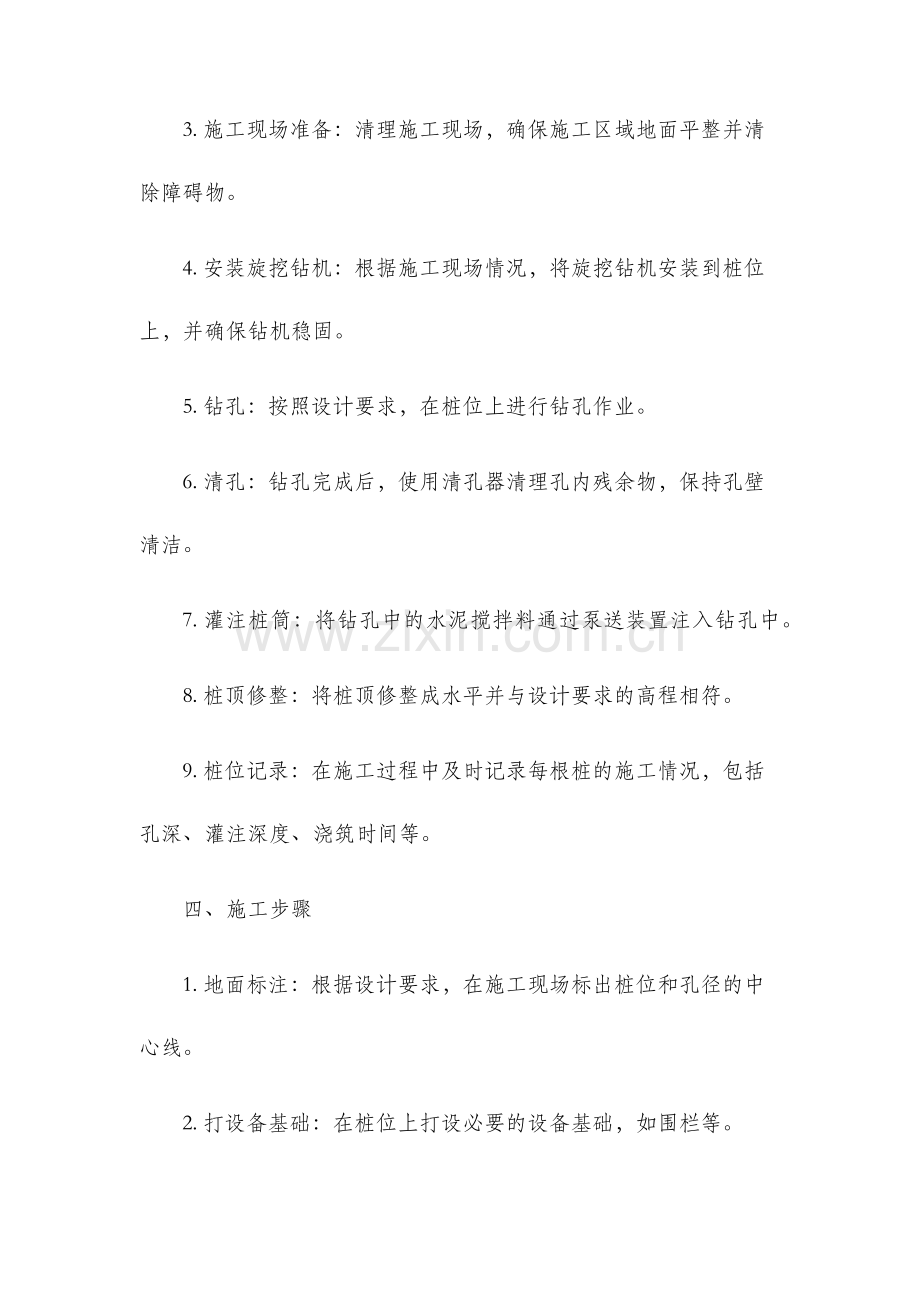 3.施工现场准备：清理施工现场，确保施工区域地面平整并清除障碍物。

4.安装旋挖钻机：根据施工现场情况，将旋挖钻机安装到桩位上，并确保钻机稳固。

5.钻孔：按照设计要求，在桩位上进行钻孔作业。

6.清孔：钻孔完成后，使用清孔器清理孔内残余物，保持孔壁清洁。

7.灌注桩筒：将钻孔中的水泥搅拌料通过泵送装置注入钻孔中。

8.桩顶修整：将桩顶修整成水平并与设计要求的高程相符。

9.桩位记录：在施工过程中及时记录每根桩的施工情况，包括孔深、灌注深度、浇筑时间等。

四、施工步骤

1.地面标注：根据设计要求，在施工现场标出桩位和孔径的中心线。

2.打设备基础：在桩位上打设必要的设备基础，如围栏等。

www.zixin.com.cn